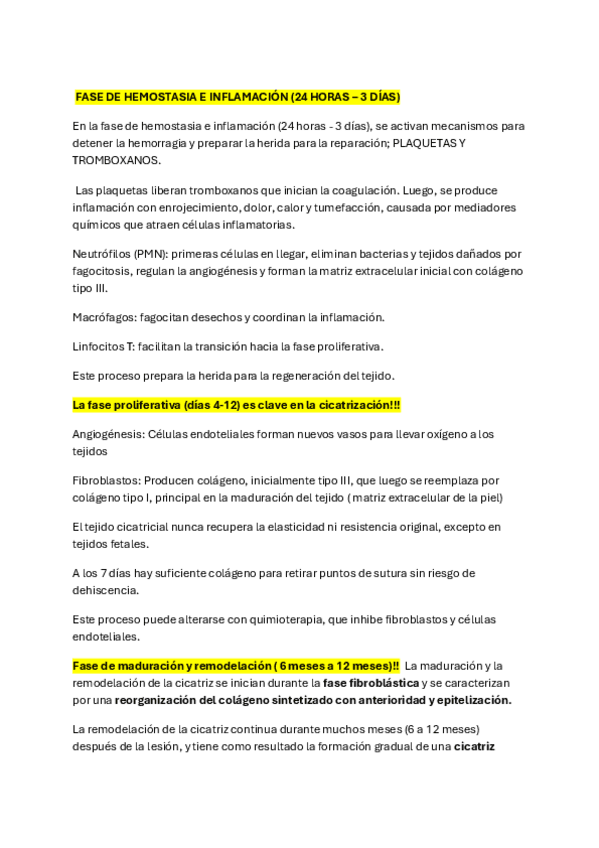 FASE DE HEMOSTASIA E INFLAMACIÓN (24 HORAS – 3 DÍAS)

En la fase de hemostasia e inflamación (24 horas - 3 días), se activan mecanismos para detener la hemorragia y preparar la herida para la reparación; PLAQUETAS Y TROMBOXANOS.

Las plaquetas liberan tromboxanos que inician la coagulación. Luego, se produce inflamación con enrojecimiento, dolor, calor y tumefacción, causada por mediadores químicos que atraen células inflamatorias.

Neutrófilos (PMN): primeras células en llegar, eliminan bacterias y tejidos dañados por fagocitosis, regulan la angiogénesis y forman la matriz extracelular inicial con colágeno tipo III.

Macrófagos: fagocitan desechos y coordinan la inflamación.

Linfocitos T: facilitan la transición hacia la fase proliferativa.

Este proceso prepara la herida para la regeneración del tejido.

La fase proliferativa (días 4-12) es clave en la cicatrización!!!

Angiogénesis: Células endoteliales forman nuevos vasos para llevar oxígeno a los tejidos

Fibroblastos: Producen colágeno, inicialmente tipo III, que luego se reemplaza por colágeno tipo I, principal en la maduración del tejido ( matriz extracelular de la piel)

El tejido cicatricial nunca recupera la elasticidad ni resistencia original, excepto en tejidos fetales.

A los 7 días hay suficiente colágeno para retirar puntos de sutura sin riesgo de dehiscencia.

Este proceso puede alterarse con quimioterapia, que inhibe fibroblastos y células endoteliales.

Fase de maduración y remodelación ( 6 meses a 12 meses)!! La maduración y la remodelación de la cicatriz se inician durante la fase fibroblástica y se caracterizan por una reorganización del colágeno sintetizado con anterioridad y epitelización.

La remodelación de la cicatriz continua durante muchos meses (6 a 12 meses) después de la lesión, y tiene como resultado la formación gradual de una cicatriz